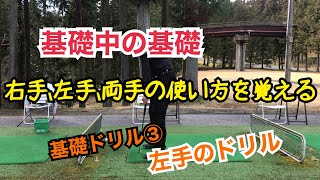 基礎中の基礎

右手、左手、両手の使い方を覚える

基礎ドリル③

左手のドリル